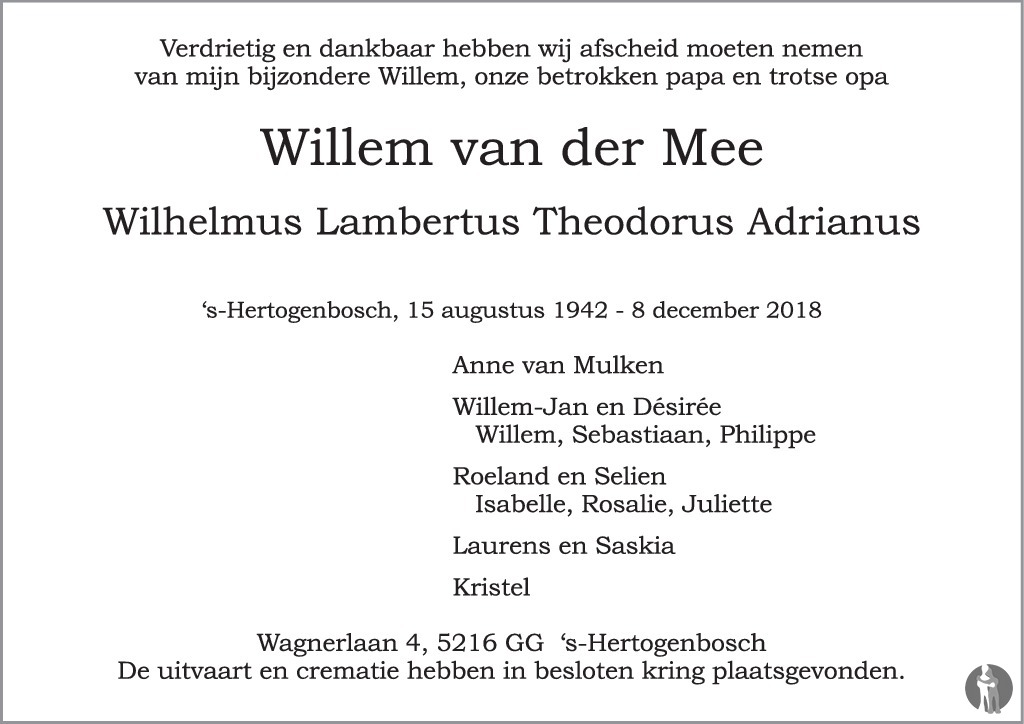 Verdrietig en dankbaar hebben wij afscheid moeten nemen
van mijn bijzondere Willem, onze betrokken papa en trotse opa

Willem van der Mee

Wilhelmus Lambertus Theodorus Adrianus

‘s-Hertogenbosch, 15 augustus 1942 - 8 december 2018

Anne van Mulken

Willem-Jan en Désirée
Willem, Sebastiaan, Philippe

Roeland en Selien
Isabelle, Rosalie, Juliette

Laurens en Saskia

Kristel

Wagnerlaan 4, 5216 GG ‘s-Hertogenbosch
De uitvaart en crematie hebben in besloten kring plaatsgevonden.